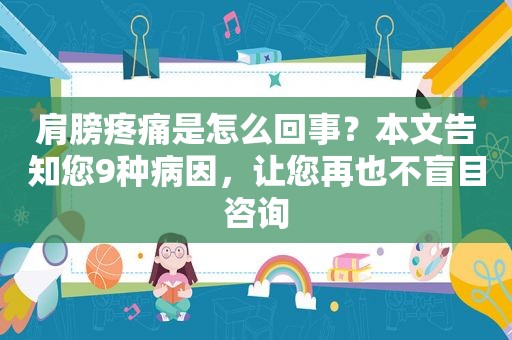 肩膀疼痛是怎么回事？本文告知您9种病因，让您再也不盲目咨询